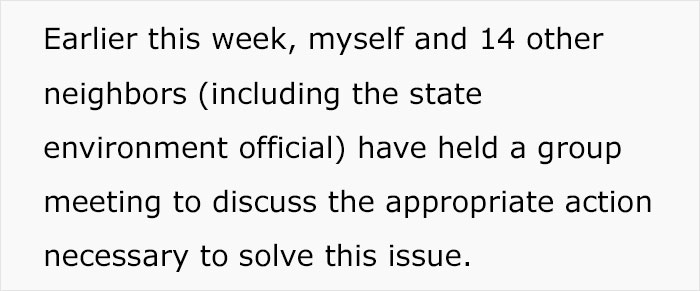 Earlier this week, myself and 14 other neighbors (including the state environment official) have held a group meeting to discuss the appropriate action necessary to solve this issue.